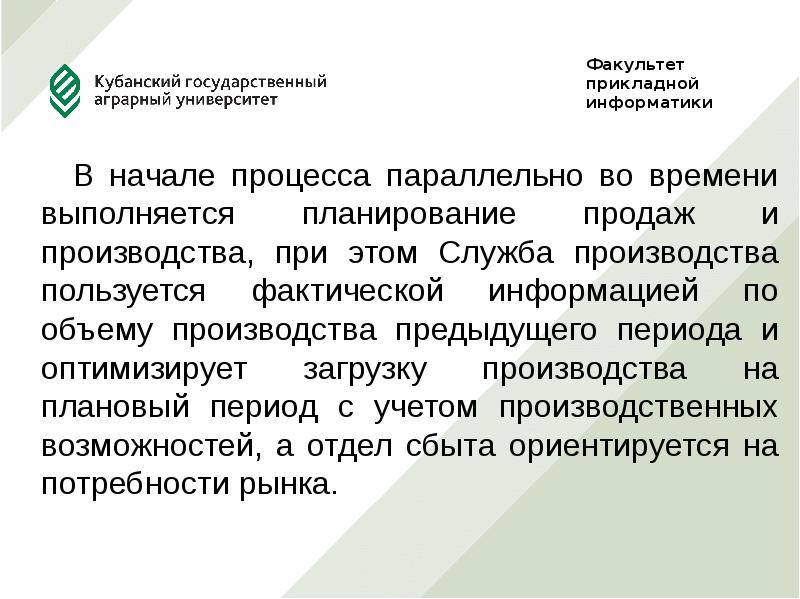 Кубанский государственный аграрный университет

Факультет прикладной информатики

В начале процесса параллельно во времени выполняется планирование продаж и производства, при этом Служба производства пользуется фактической информацией по объему производства предыдущего периода и оптимизирует загрузку производства на плановый период с учетом производственных возможностей, а отдел сбыта ориентируется на потребности рынка.